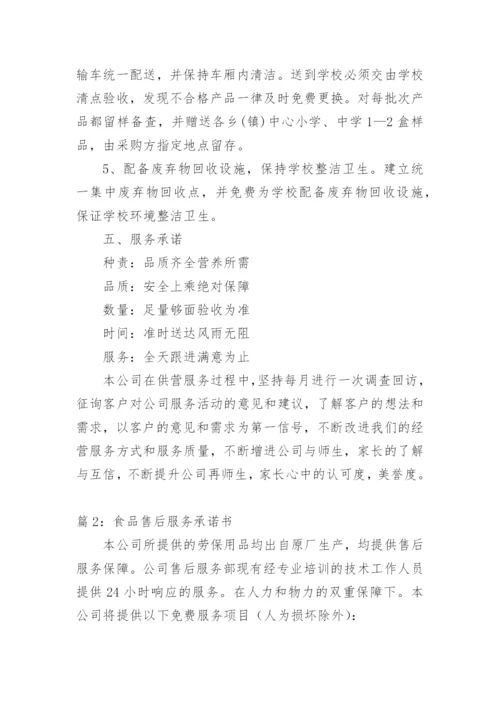 输车统一配送，并保持车厢内清洁。送到学校必须交由学校清点验收，发现不合格产品一律及时免费更换。对每批次产品都留样备查，并赠送各乡(镇)中心小学、中学 1—2 盒样品，由采购方指定地点留存。

5、配备废弃物回收设施，保持学校整洁卫生。建立统一集中废弃物回收点，并免费为学校配备废弃物回收设施，保证学校环境整洁卫生。

五、服务承诺

种责：品质齐全营养所需

品质：安全上乘绝对保障

数量：足量够面验收为准

时间：准时送达风雨无阻

服务：全天跟进满意为止

本公司在供营服务过程中，坚持每月进行一次调查回访，征询客户对公司服务活动的意见和建议，了解客户的想法和需求，以客户的意见和需求为第一信号，不断改进我们的经营服务方式和服务质量，不断增进公司与师生，家长的了解与互信，不断提升公司再师生，家长心中的认可度，美誉度。

篇 2：食品售后服务承诺书

本公司所提供的劳保用品均出自原厂生产，均提供售后服务保障。公司售后服务部现有经专业培训的技术工作人员提供 24 小时响应的服务。在人力和物力的双重保障下。本公司将提供以下免费服务项目（人为损坏除外）：